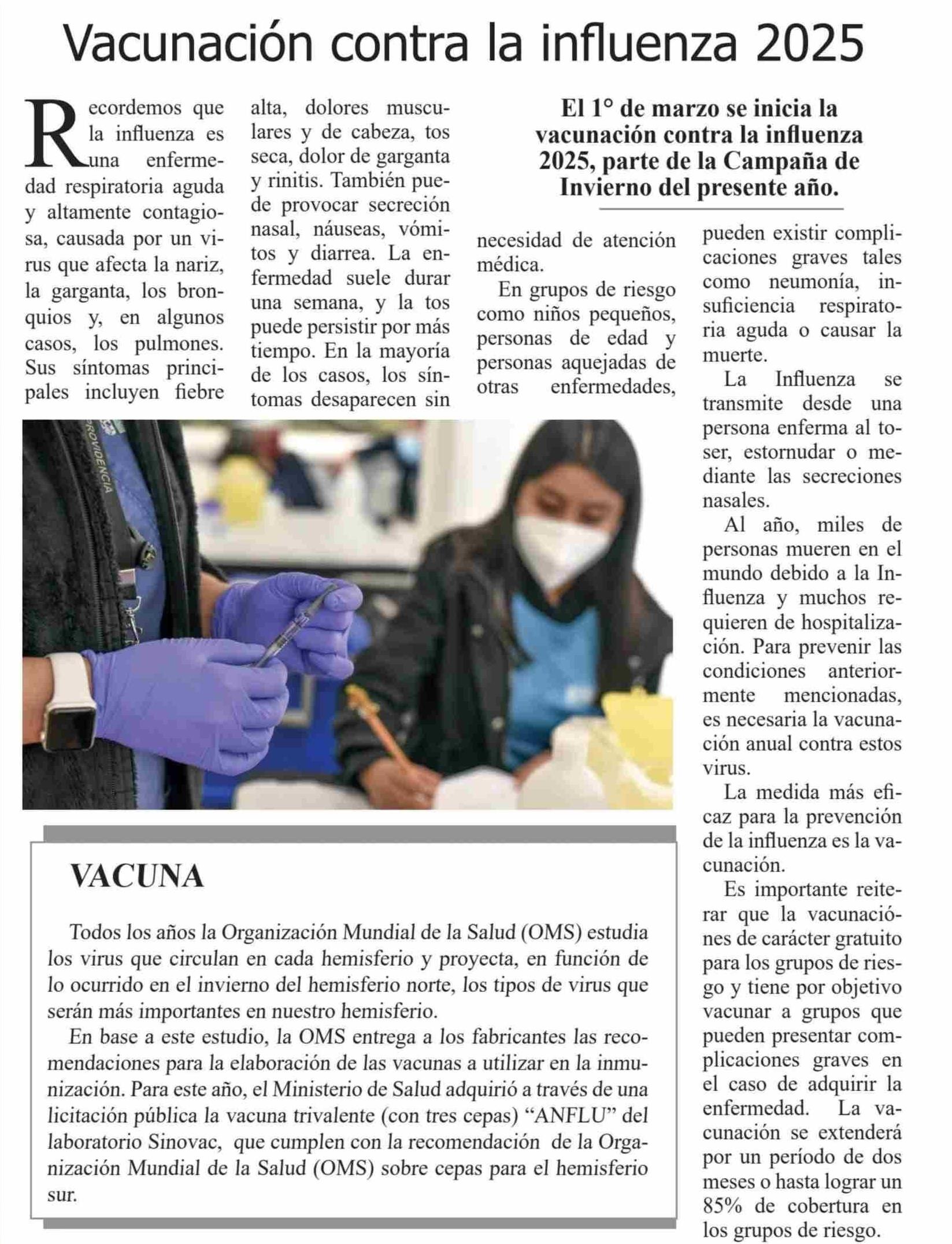 Vacunación contra la influenza 2025

Recordemos que la influenza es una enfermedad respiratoria aguda y altamente contagiosa, causada por un virus que afecta la nariz, la garganta, los bronquios y, en algunos casos, los pulmones. Sus síntomas principales incluyen fiebre alta, dolores musculares y de cabeza, tos seca, dolor de garganta y rinitis. También puede provocar secreción nasal, náuseas, vómitos y diarrea. La enfermedad suele durar una semana, y la tos puede persistir por más tiempo. En la mayoría de los casos, los síntomas desaparecen sin necesidad de atención médica.

El 1° de marzo se inicia la vacunación contra la influenza 2025, parte de la Campaña de Invierno del presente año.

En grupos de riesgo como niños pequeños, personas de edad y personas aquejadas de otras enfermedades, pueden existir complicaciones graves tales como neumonía, insuficiencia respiratoria aguda o causar la muerte.

La Influenza se transmite desde una persona enferma al toser, estornudar o mediante las secreciones nasales.

Al año, miles de personas mueren en el mundo debido a la Influenza y muchos requieren de hospitalización. Para prevenir las condiciones anteriormente mencionadas, es necesaria la vacunación anual contra estos virus.

La medida más eficaz para la prevención de la influenza es la vacunación.

Es importante reiterar que la vacunaciónes de carácter gratuito para los grupos de riesgo y tiene por objetivo vacunar a grupos que pueden presentar complicaciones graves en el caso de adquirir la enfermedad. La vacunación se extenderá por un período de dos meses o hasta lograr un 85% de cobertura en los grupos de riesgo.

PROVIDENCIA

VACUNA

Todos los años la Organización Mundial de la Salud (OMS) estudia los virus que circulan en cada hemisferio y proyecta, en función de lo ocurrido en el invierno del hemisferio norte, los tipos de virus que serán más importantes en nuestro hemisferio.

En base a este estudio, la OMS entrega a los fabricantes las recomendaciones para la elaboración de las vacunas a utilizar en la inmunización. Para este año, el Ministerio de Salud adquirió a través de una licitación pública la vacuna trivalente (con tres cepas) “ANFLU” del laboratorio Sinovac, que cumplen con la recomendación de la Organización Mundial de la Salud (OMS) sobre cepas para el hemisferio sur.